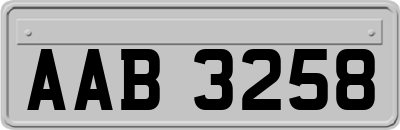 AAB 3258